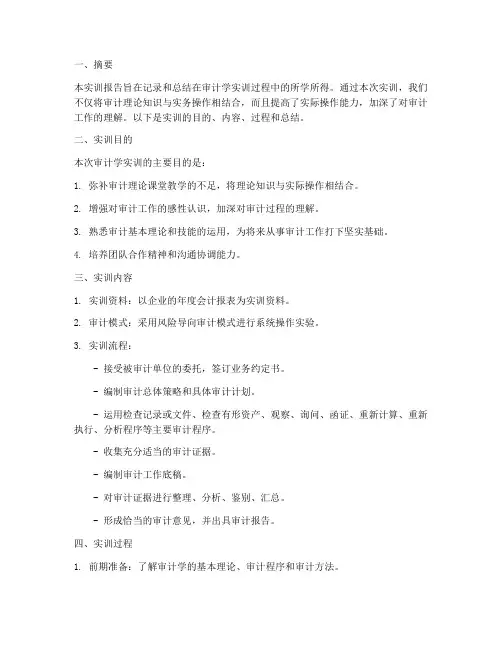 一、摘要

本实训报告旨在记录和总结在审计学实训过程中的所学所得。通过本次实训，我们不仅将审计理论知识与实务操作相结合，而且提高了实际操作能力，加深了对审计工作的理解。以下是实训的目的、内容、过程和总结。

二、实训目的

本次审计学实训的主要目的是：

1. 弥补审计理论课堂教学的不足，将理论知识与实际操作相结合。

2. 增强对审计工作的感性认识，加深对审计过程的理解。

3. 熟悉审计基本理论和技能的运用，为将来从事审计工作打下坚实基础。

4. 培养团队合作精神和沟通协调能力。

三、实训内容

1. 实训资料：以企业的年度会计报表为实训资料。

2. 审计模式：采用风险导向审计模式进行系统操作实验。

3. 实训流程：

- 接受被审计单位的委托，签订业务约定书。

- 编制审计总体策略和具体审计计划。

- 运用检查记录或文件、检查有形资产、观察、询问、函证、重新计算、重新执行、分析程序等主要审计程序。

- 收集充分适当的审计证据。

- 编制审计工作底稿。

- 对审计证据进行整理、分析、鉴别、汇总。

- 形成恰当的审计意见，并出具审计报告。

四、实训过程

1. 前期准备：了解审计学的基本理论、审计程序和审计方法。